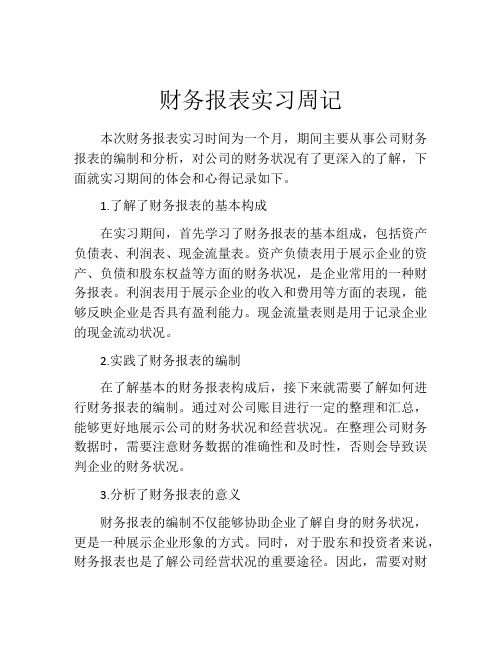 财务报表实习周记

本次财务报表实习时间为一个月，期间主要从事公司财务报表的编制和分析，对公司的财务状况有了更深入的了解，下面就实习期间的体会和心得记录如下。

1.了解了财务报表的基本构成

在实习期间，首先学习了财务报表的基本组成，包括资产负债表、利润表、现金流量表。资产负债表用于展示企业的资产、负债和股东权益等方面的财务状况，是企业常用的一种财务报表。利润表用于展示企业的收入和费用等方面的表现，能够反映企业是否具有盈利能力。现金流量表则是用于记录企业的现金流动状况。

2.实践了财务报表的编制

在了解基本的财务报表构成后，接下来就需要了解如何进行财务报表的编制。通过对公司账目进行一定的整理和汇总，能够更好地展示公司的财务状况和经营状况。在整理公司财务数据时，需要注意财务数据的准确性和及时性，否则会导致误判企业的财务状况。

3.分析了财务报表的意义

财务报表的编制不仅能够协助企业了解自身的财务状况，更是一种展示企业形象的方式。同时，对于股东和投资者来说，财务报表也是了解公司经营状况的重要途径。因此，需要对财